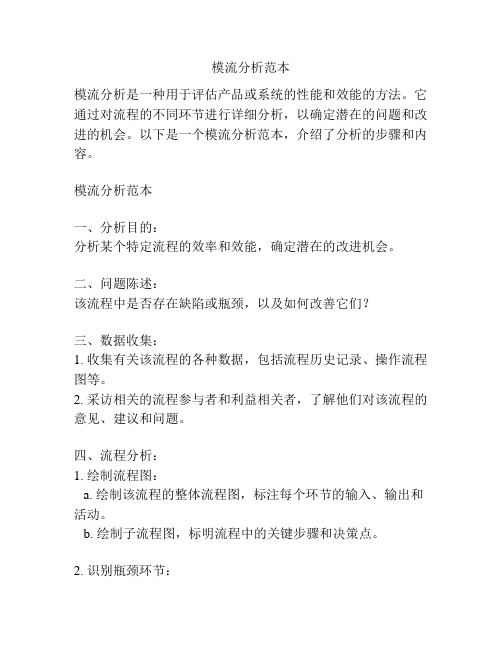 模流分析范本

模流分析是一种用于评估产品或系统的性能和效能的方法。它通过对流程的不同环节进行详细分析，以确定潜在的问题和改进的机会。以下是一个模流分析范本，介绍了分析的步骤和内容。

模流分析范本

一、分析目的：
分析某个特定流程的效率和效能，确定潜在的改进机会。

二、问题陈述：
该流程中是否存在缺陷或瓶颈，以及如何改善它们？

三、数据收集：
1. 收集有关该流程的各种数据，包括流程历史记录、操作流程图等。
2. 采访相关的流程参与者和利益相关者，了解他们对该流程的意见、建议和问题。

四、流程分析：
1. 绘制流程图：
a. 绘制该流程的整体流程图，标注每个环节的输入、输出和活动。
b. 绘制子流程图，标明流程中的关键步骤和决策点。

2. 识别瓶颈环节：